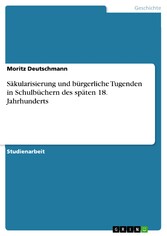 Geschichte

Moritz Deutschmann

Säkularisierung und bürgerliche Tugenden in Schulbüchern des späten 18. Jahrhunderts

Studienarbeit

GRIN